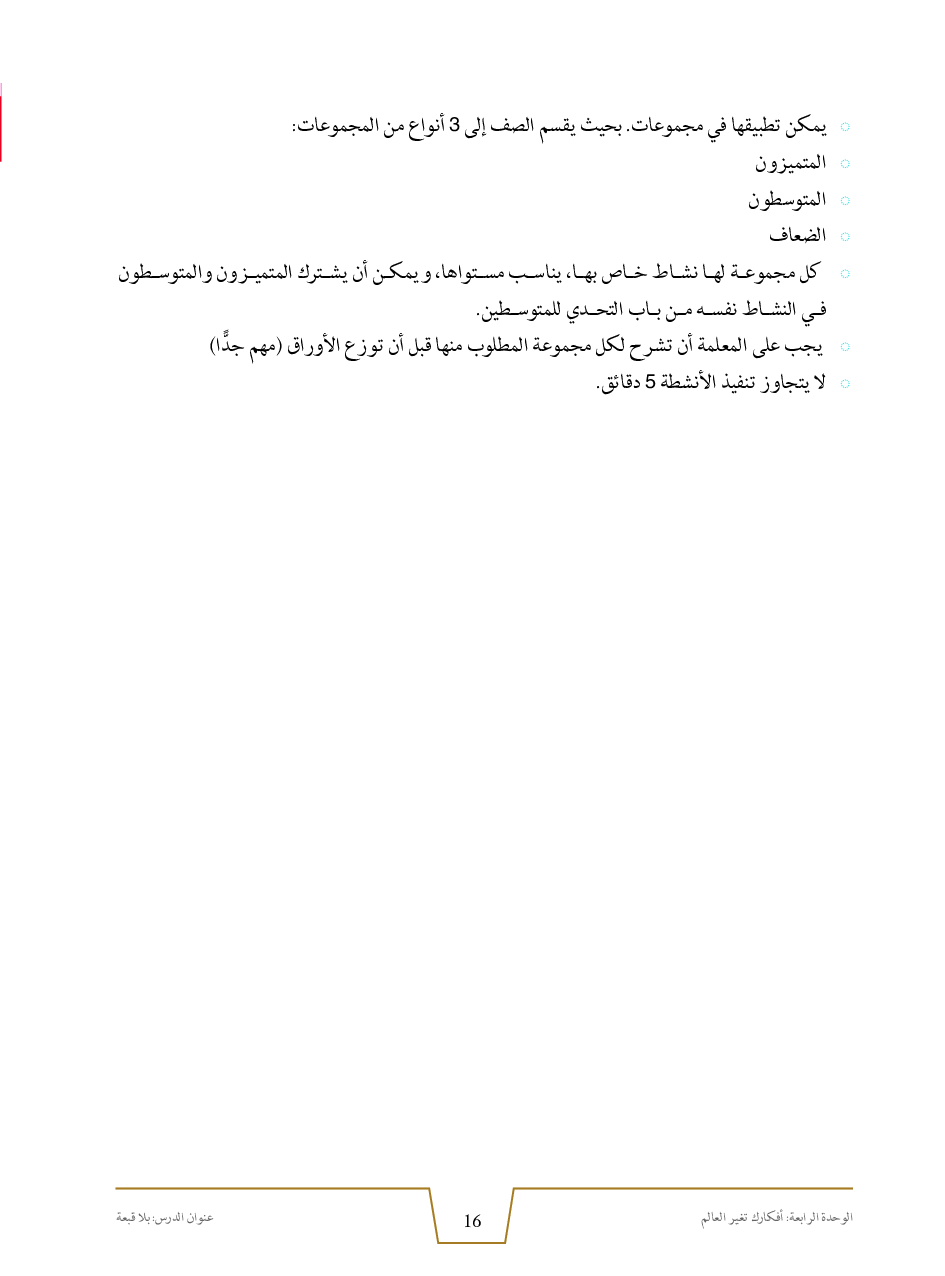 يمكن تطبيقها في مجموعات. بحيث يقسم الصف إلى 3 أنواع من المجموعات:
المتميزون
المتوسطون
الضعاف
كل مجموعة لها نشاط خاص بها، يناسب مستواها، و يمكن أن يشترك المتميزون والمتوسطون في النشاط نفسه من باب التحدي للمتوسطين.
يجب على المعلمة أن تشرح لكل مجموعة المطلوب منها قبل أن توزع الأوراق (مهم جدًّا)
لا يتجاوز تنفيذ الأنشطة 5 دقائق.

الوحدة الرابعة: أفكارك تغير العالم
16
عنوان الدرس: بلا قبعة